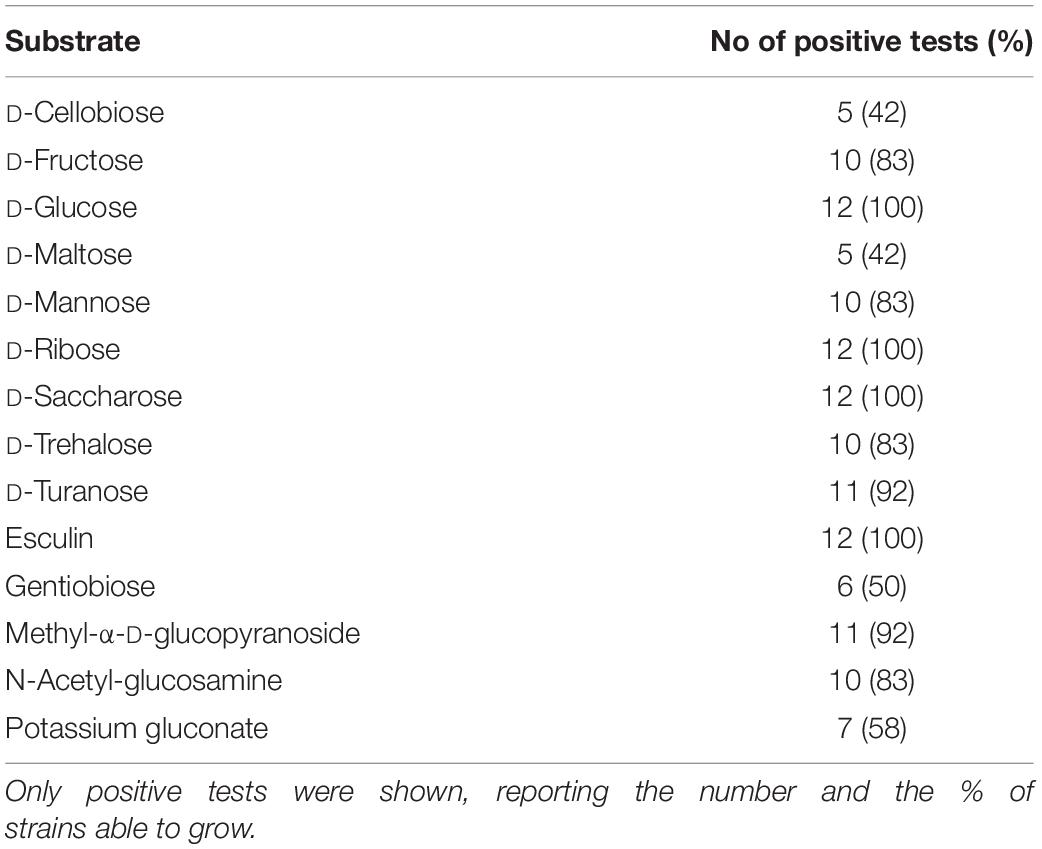 | Substrate | No of positive tests (%) |
|---|---|
| D-Cellobiose | 5 (42) |
| D-Fructose | 10 (83) |
| D-Glucose | 12 (100) |
| D-Maltose | 5 (42) |
| D-Mannose | 10 (83) |
| D-Ribose | 12 (100) |
| D-Saccharose | 12 (100) |
| D-Trehalose | 10 (83) |
| D-Turanose | 11 (92) |
| Esculin | 12 (100) |
| Gentiobiose | 6 (50) |
| Methyl-α-D-glucopyranoside | 11 (92) |
| N-Acetyl-glucosamine | 10 (83) |
| Potassium gluconate | 7 (58) |

Only positive tests were shown, reporting the number and the % of strains able to grow.